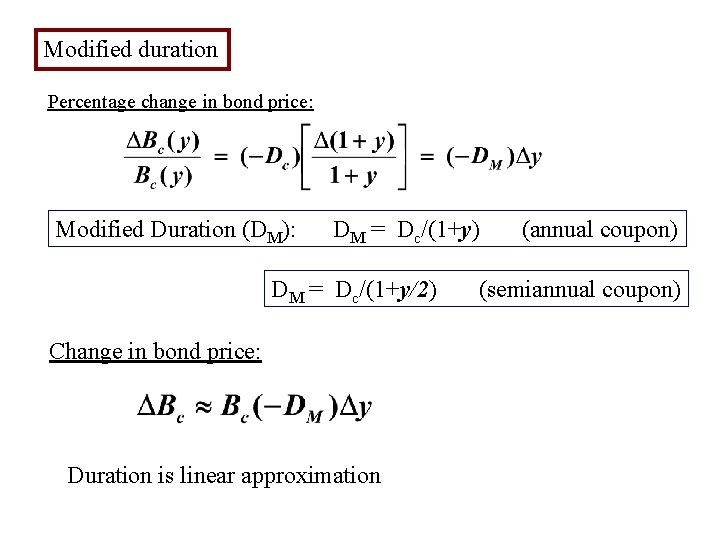 Modified duration

Percentage change in bond price:

$\frac{\Delta B_c(y)}{B_c(y)} = (-D_c)\left[\frac{\Delta(1+y)}{1+y}\right] = (-D_M)\Delta y$

Modified Duration ($D_M$): $D_M = D_c/(1+y)$ (annual coupon)

$D_M = D_c/(1+y/2)$ (semiannual coupon)

Change in bond price:

$\Delta B_c \approx B_c(-D_M)\Delta y$

Duration is linear approximation